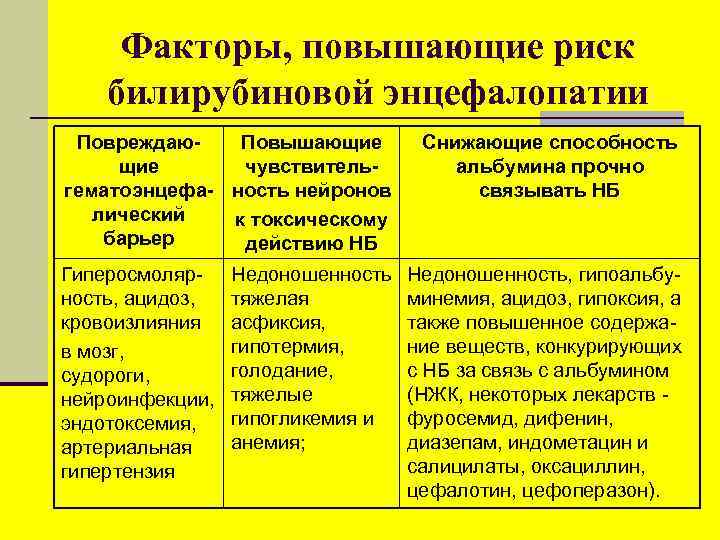 Факторы, повышающие риск билирубиновой энцефалопатии

| Повреждающие гематоэнцефалический барьер | Повышающие чувствительность нейронов к токсическому действию НБ | Снижающие способность альбумина прочно связывать НБ |
|---|---|---|
| Гиперосмолярность, ацидоз, кровоизлияния в мозг, судороги, нейроинфекции, эндотоксемия, артериальная гипертензия | Недоношенность тяжелая асфиксия, гипотермия, голодание, тяжелые гипогликемия и анемия; | Недоношенность, гипоальбуминемия, ацидоз, гипоксия, а также повышенное содержание веществ, конкурирующих с НБ за связь с альбумином (НЖК, некоторых лекарств - фуросемид, дифенин, диазепам, индометацин и салицилаты, оксациллин, цефалотин, цефоперазон). |